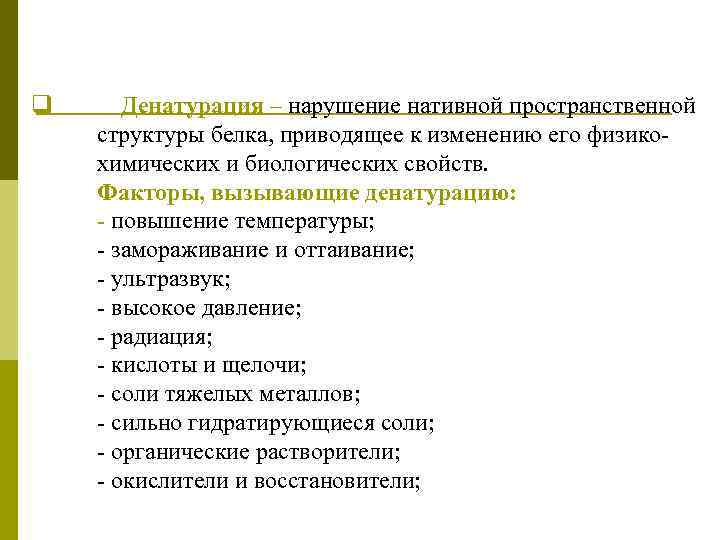 Денатурация – нарушение нативной пространственной структуры белка, приводящее к изменению его физико-химических и биологических свойств.
Факторы, вызывающие денатурацию:
- повышение температуры;
- замораживание и оттаивание;
- ультразвук;
- высокое давление;
- радиация;
- кислоты и щелочи;
- соли тяжелых металлов;
- сильно гидратирующиеся соли;
- органические растворители;
- окислители и восстановители;